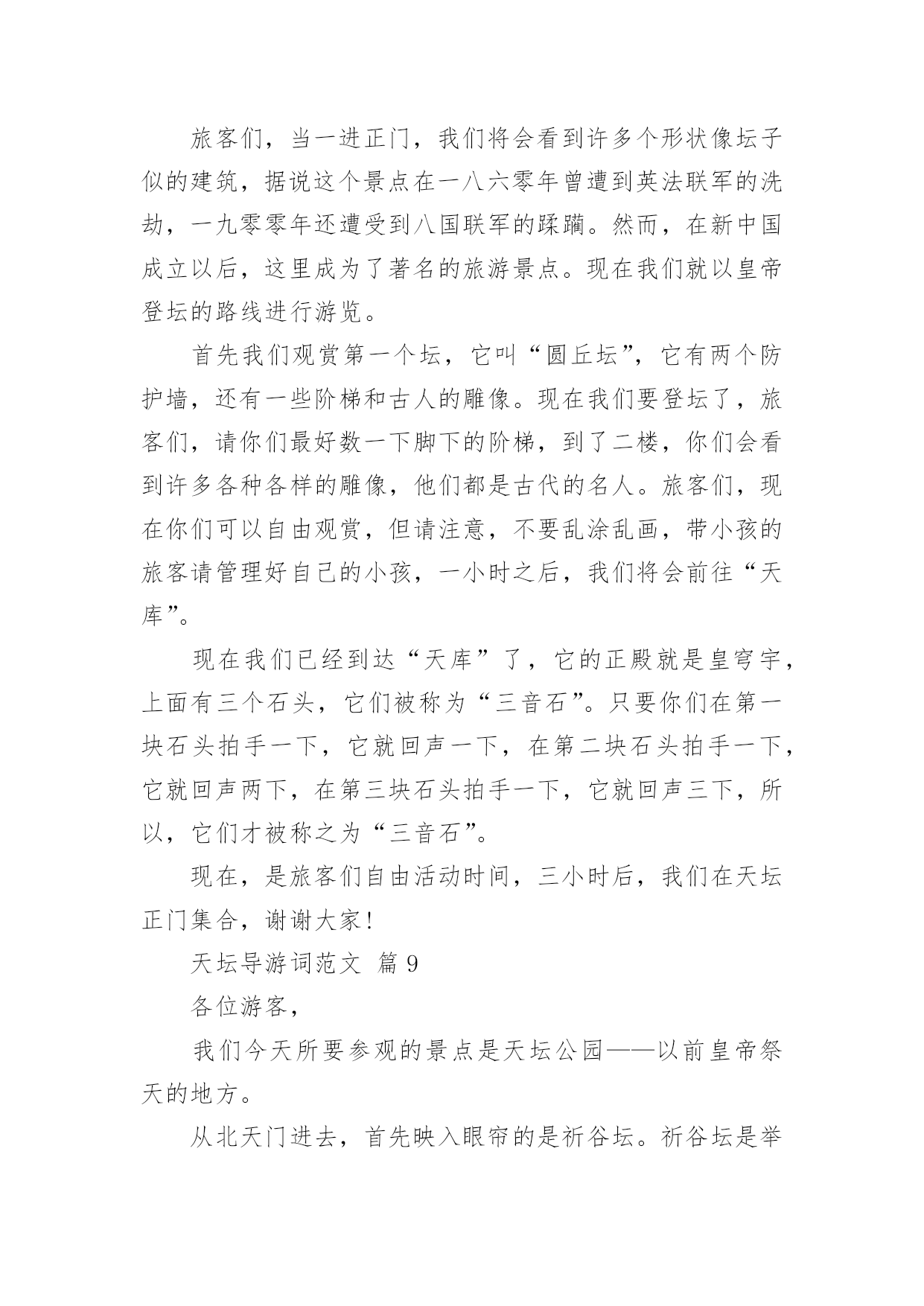 旅客们，当一进正门，我们将会看到许多个形状像坛子似的建筑，据说这个景点在一八六零年曾遭到英法联军的洗劫，一九零零年还遭受到八国联军的蹂躏。然而，在新中国成立以后，这里成为了著名的旅游景点。现在我们就以皇帝登坛的路线进行游览。

首先我们观赏第一个坛，它叫“圆丘坛”，它有两个防护墙，还有一些阶梯和古人的雕像。现在我们要登坛了，旅客们，请你们最好数一下脚下的阶梯，到了二楼，你们会看到许多各种各样的雕像，他们都是古代的名人。旅客们，现在你们可以自由观赏，但请注意，不要乱涂乱画，带小孩的旅客请管理好自己的小孩，一小时之后，我们将会前往“天库”。

现在我们已经到达“天库”了，它的正殿就是皇穹宇，上面有三个石头，它们被称为“三音石”。只要你们在第一块石头拍手一下，它就回声一下，在第二块石头拍手一下，它就回声两下，在第三块石头拍手一下，它就回声三下，所以，它们才被称之为“三音石”。

现在，是旅客们自由活动时间，三小时后，我们在天坛正门集合，谢谢大家!

天坛导游词范文 篇 9

各位游客，

我们今天所要参观的景点是天坛公园——以前皇帝祭天的地方。

从北天门进去，首先映入眼帘的是祈谷坛。祈谷坛是举